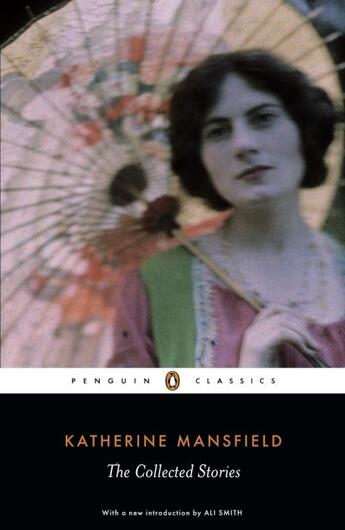 PENGUIN CLASSICS

KATHERINE MANSFIELD

The Collected Stories

With a new introduction by ALI SMITH